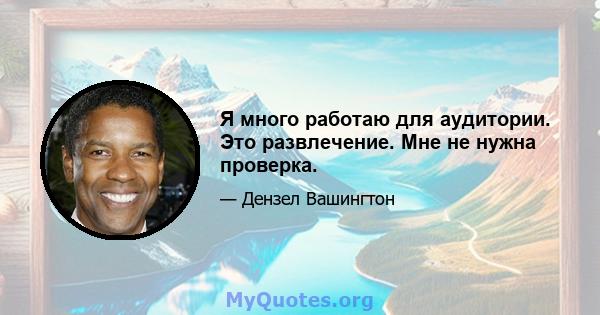 Я много работаю для аудитории. Это развлечение. Мне не нужна проверка.

— Дензел Вашингтон

MyQuotes.org